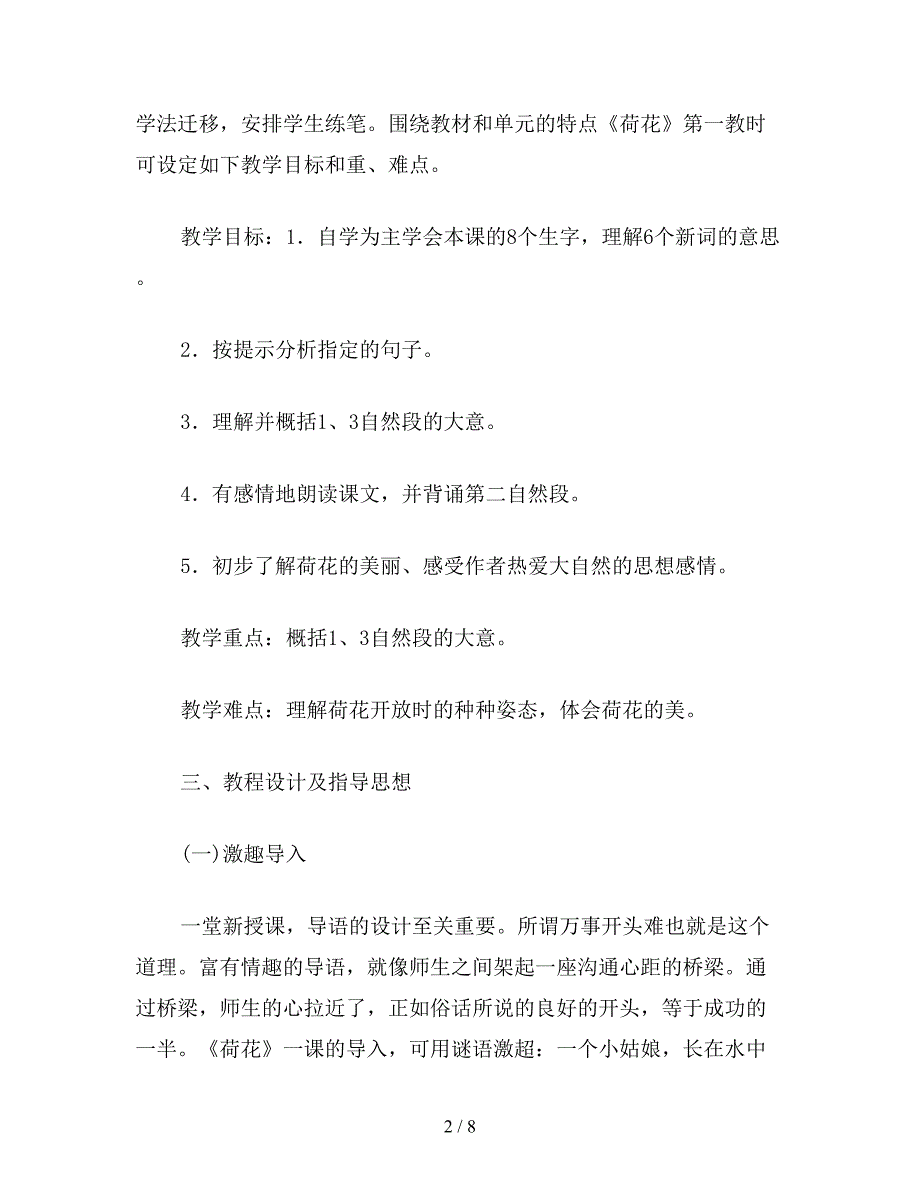 学法迁移，安排学生练笔。围绕教材和单元的特点《荷花》第一教时可设定如下教学目标和重、难点。

教学目标：1．自学为主学会本课的8个生字，理解6个新词的意思。

2．按提示分析指定的句子。

3．理解并概括1、3自然段的大意。

4．有感情地朗读课文，并背诵第二自然段。

5．初步了解荷花的美丽、感受作者热爱大自然的思想感情。

教学重点：概括1、3自然段的大意。

教学难点：理解荷花开放时的种种姿态，体会荷花的美。

三、教程设计及指导思想

(一)激趣导入

一堂新授课，导语的设计至关重要。所谓万事开头难也就是这个道理。富有情趣的导语，就像师生之间架起一座沟通心距的桥梁。通过桥梁，师生的心拉近了，正如俗话所说的良好的开头，等于成功的一半。《荷花》一课的导入，可用谜语激超：一个小姑娘，长在水中

2 / 8